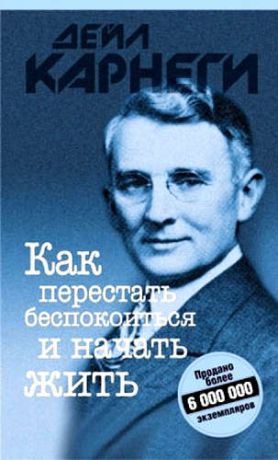 ДЕЙЛ
КАРНЕГИ

Как
перестать
беспокоиться
и начать
жить

Продано
более
6 000 000
экземпляров